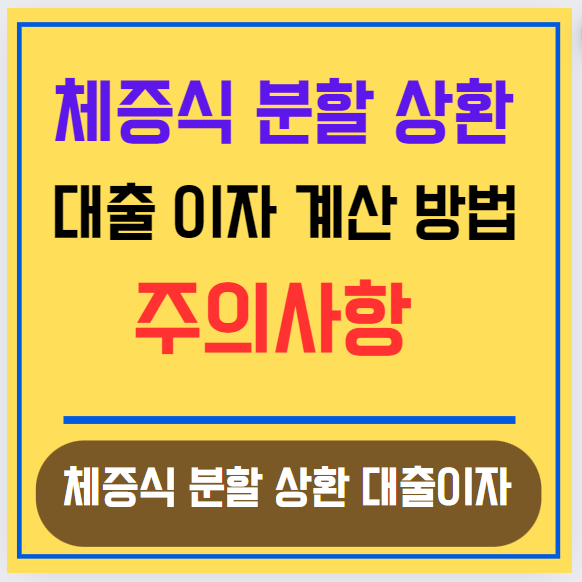 체증식 분할 상환
대출 이자 계산 방법
주의사항

체증식 분할 상환 대출이자